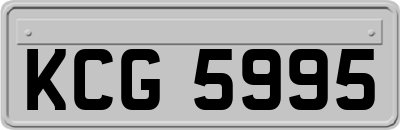 KCG 5995